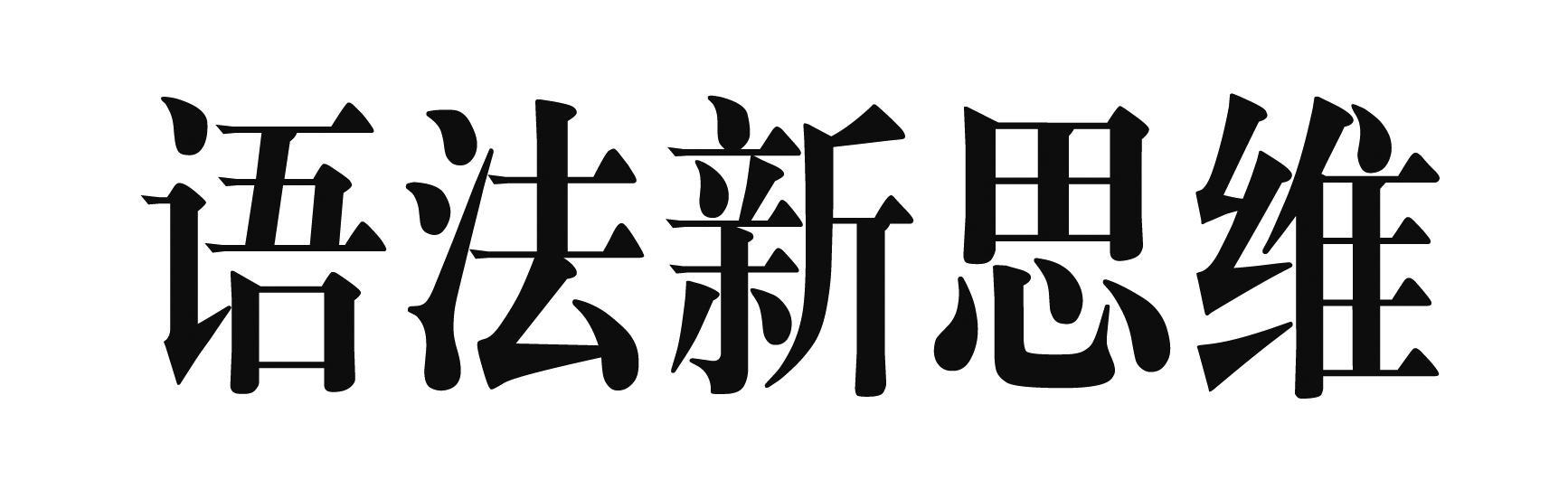 语法新思维